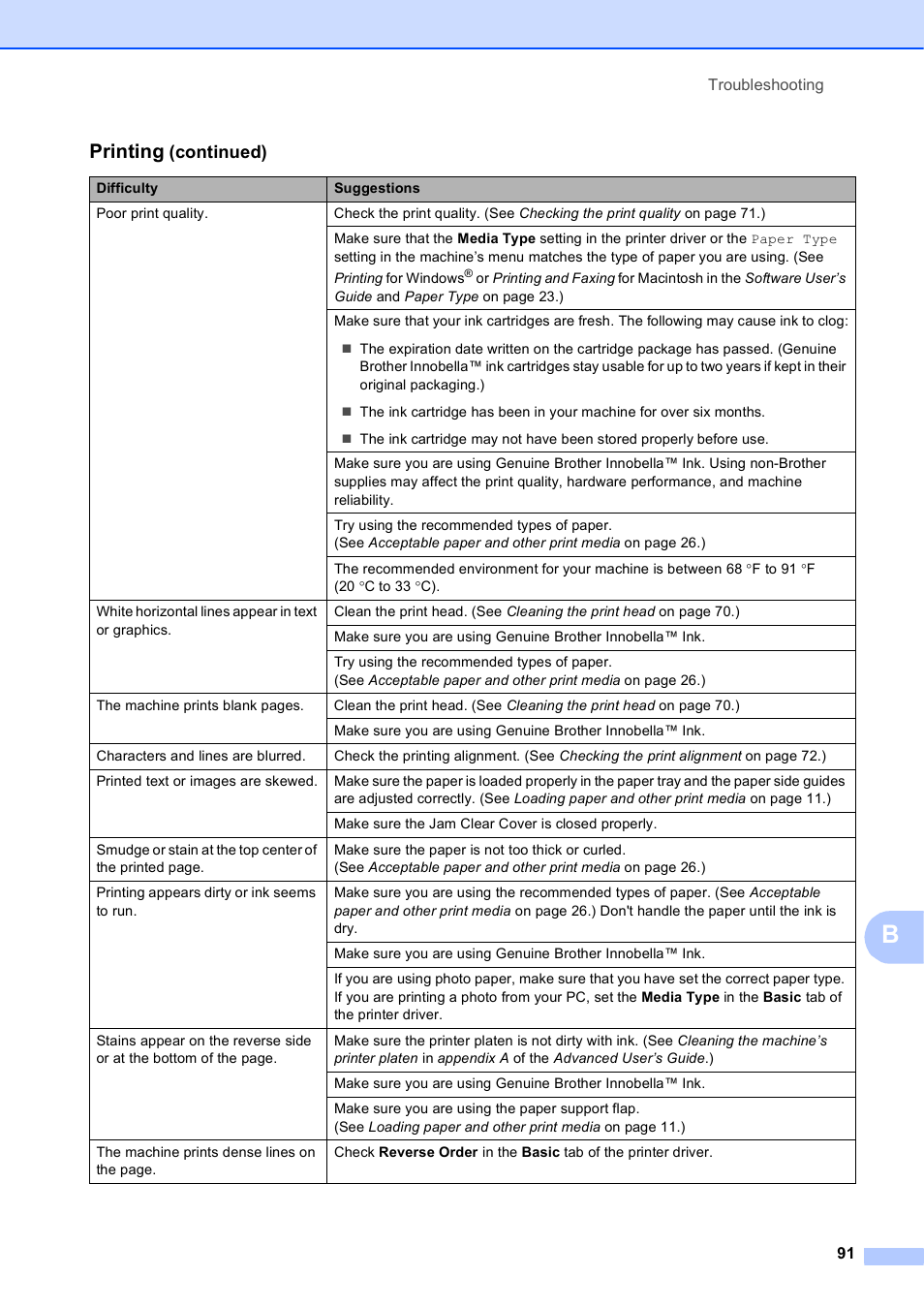 Troubleshooting

Printing (continued)

| Difficulty | Suggestions |
|---|---|
| Poor print quality. | Check the print quality. (See Checking the print quality on page 71.) |
| | Make sure that the Media Type setting in the printer driver or the Paper Type setting in the machine's menu matches the type of paper you are using. (See Printing for Windows® or Printing and Faxing for Macintosh in the Software User's Guide and Paper Type on page 23.) |
| | Make sure that your ink cartridges are fresh. The following may cause ink to clog: ■ The expiration date written on the cartridge package has passed. (Genuine Brother Innobella™ ink cartridges stay usable for up to two years if kept in their original packaging.) ■ The ink cartridge has been in your machine for over six months. ■ The ink cartridge may not have been stored properly before use. |
| | Make sure you are using Genuine Brother Innobella™ Ink. Using non-Brother supplies may affect the print quality, hardware performance, and machine reliability. |
| | Try using the recommended types of paper. (See Acceptable paper and other print media on page 26.) |
| | The recommended environment for your machine is between 68 °F to 91 °F (20 °C to 33 °C). |
| White horizontal lines appear in text or graphics. | Clean the print head. (See Cleaning the print head on page 70.) |
| | Make sure you are using Genuine Brother Innobella™ Ink. |
| | Try using the recommended types of paper. (See Acceptable paper and other print media on page 26.) |
| The machine prints blank pages. | Clean the print head. (See Cleaning the print head on page 70.) |
| | Make sure you are using Genuine Brother Innobella™ Ink. |
| Characters and lines are blurred. | Check the printing alignment. (See Checking the print alignment on page 72.) |
| Printed text or images are skewed. | Make sure the paper is loaded properly in the paper tray and the paper side guides are adjusted correctly. (See Loading paper and other print media on page 11.) |
| | Make sure the Jam Clear Cover is closed properly. |
| Smudge or stain at the top center of the printed page. | Make sure the paper is not too thick or curled. (See Acceptable paper and other print media on page 26.) |
| Printing appears dirty or ink seems to run. | Make sure you are using the recommended types of paper. (See Acceptable paper and other print media on page 26.) Don't handle the paper until the ink is dry. |
| | Make sure you are using Genuine Brother Innobella™ Ink. |
| | If you are using photo paper, make sure that you have set the correct paper type. If you are printing a photo from your PC, set the Media Type in the Basic tab of the printer driver. |
| Stains appear on the reverse side or at the bottom of the page. | Make sure the printer platen is not dirty with ink. (See Cleaning the machine's printer platen in appendix A of the Advanced User's Guide.) |
| | Make sure you are using Genuine Brother Innobella™ Ink. |
| | Make sure you are using the paper support flap. (See Loading paper and other print media on page 11.) |
| The machine prints dense lines on the page. | Check Reverse Order in the Basic tab of the printer driver. |

B

91